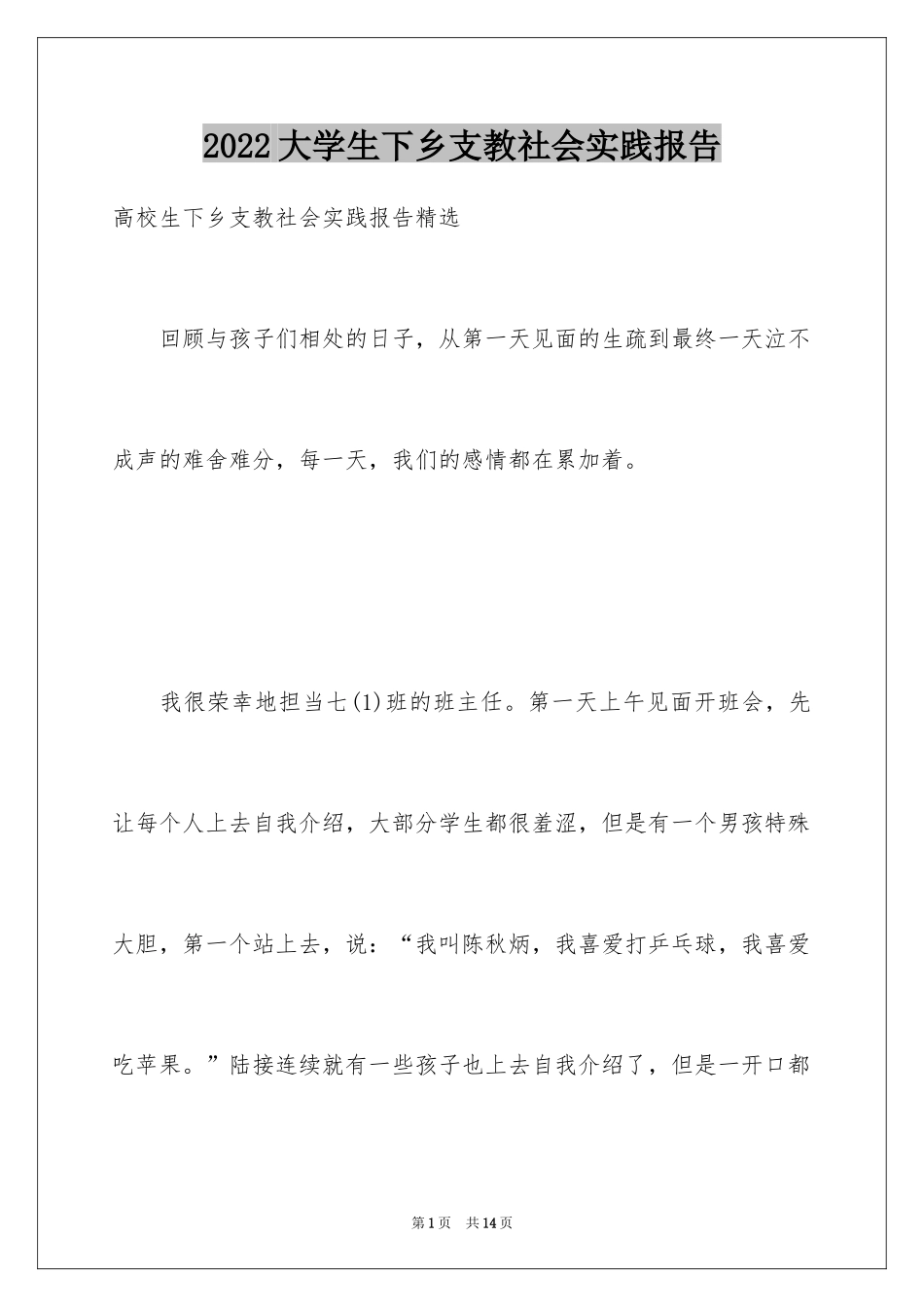 2022大学生下乡支教社会实践报告

高校生下乡支教社会实践报告精选

回顾与孩子们相处的日子，从第一天见面的生疏到最终一天泣不成声的难舍难分，每一天，我们的感情都在累加着。

我很荣幸地担当七(1)班的班主任。第一天上午见面开班会，先让每个人上去自我介绍，大部分学生都很羞涩，但是有一个男孩特殊大胆，第一个站上去，说：“我叫陈秋炳，我喜爱打乒乓球，我喜爱吃苹果。”陆接连续就有一些孩子也上去自我介绍了，但是一开口都

第1页 共14页